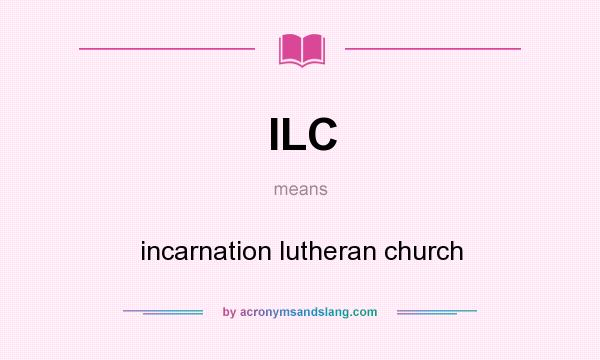 ILC

means

incarnation lutheran church

by acronymsandslang.com